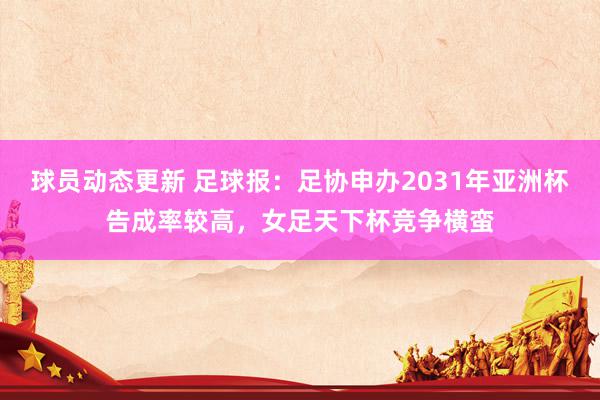 球员动态更新 足球报：足协申办2031年亚洲杯告成率较高，女足天下杯竞争横蛮